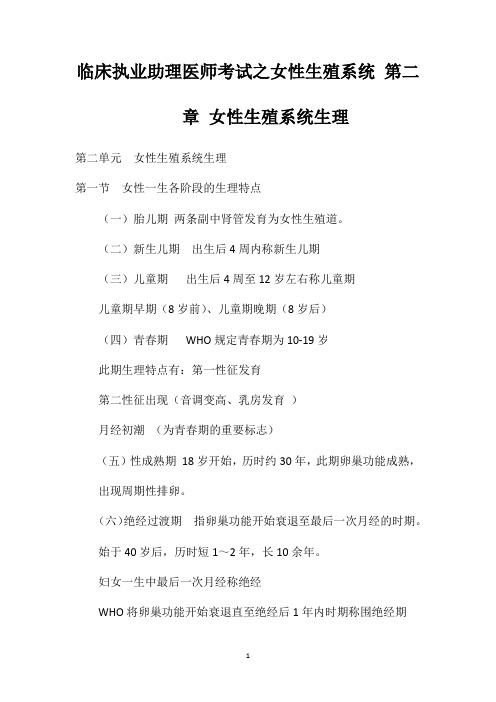 临床执业助理医师考试之女性生殖系统 第二章 女性生殖系统生理

第二单元 女性生殖系统生理

第一节 女性一生各阶段的生理特点

（一）胎儿期 两条副中肾管发育为女性生殖道。

（二）新生儿期 出生后 4 周内称新生儿期

（三）儿童期 出生后 4 周至 12 岁左右称儿童期

儿童期早期（8 岁前）、儿童期晚期（8 岁后）

（四）青春期 WHO 规定青春期为 10-19 岁

此期生理特点有：第一性征发育

第二性征出现（音调变高、乳房发育 ）

月经初潮 （为青春期的重要标志）

（五）性成熟期 18 岁开始，历时约 30 年，此期卵巢功能成熟，出现周期性排卵。

（六)绝经过渡期 指卵巢功能开始衰退至最后一次月经的时期。

始于 40 岁后，历时短 1～2 年，长 10 余年。

妇女一生中最后一次月经称绝经

WHO 将卵巢功能开始衰退直至绝经后 1 年内时期称围绝经期

1